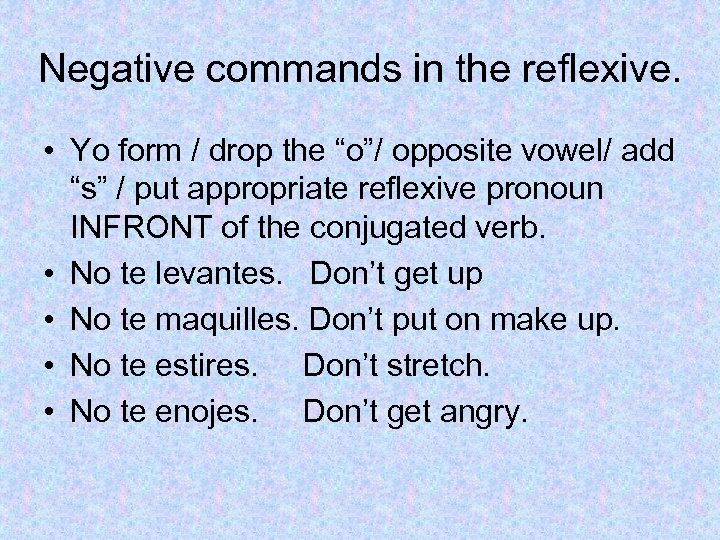 Negative commands in the reflexive.

• Yo form / drop the “o”/ opposite vowel/ add “s” / put appropriate reflexive pronoun INFRONT of the conjugated verb.
• No te levantes.   Don’t get up
• No te maquilles. Don’t put on make up.
• No te estires.     Don’t stretch.
• No te enojes.     Don’t get angry.